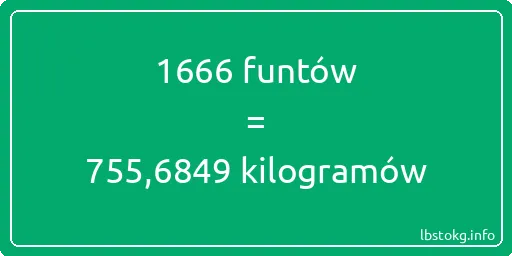 1666 funtów
=
755,6849 kilogramów

lbstokg.info